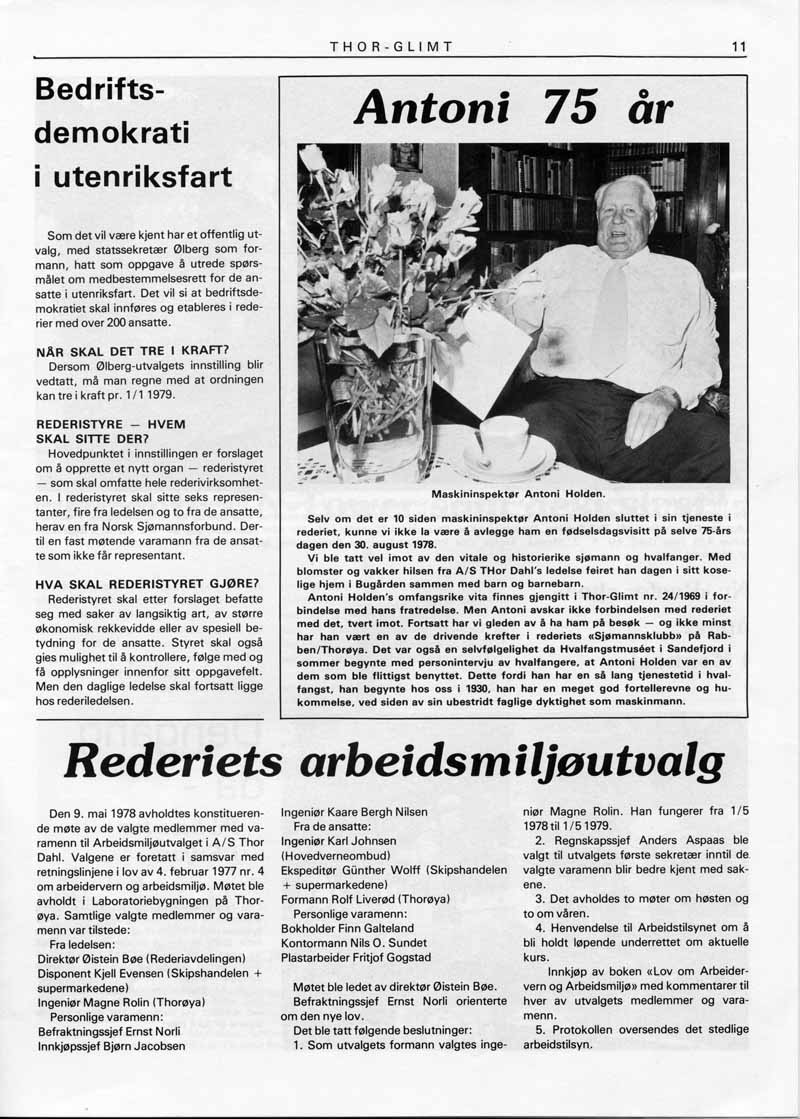 THOR-GLIMT

11

Bedriftsdemokrati i utenriksfart

Som det vil være kjent har et offentlig utvalg, med statssekretær Ølberg som formann, hatt som oppgave å utrede spørsmålet om medbestemmelsesrett for de ansatte i utenriksfart. Det vil si at bedriftsdemokratiet skal innføres og etableres i rederier med over 200 ansatte.

NÅR SKAL DET TRE I KRAFT?

Dersom Ølberg-utvalgets innstilling blir vedtatt, må man regne med at ordningen kan tre i kraft pr. 1/1 1979.

REDERISTYRE — HVEM SKAL SITTE DER?

Hovedpunktet i innstillingen er forslaget om å opprette et nytt organ — rederistyret — som skal omfatte hele rederivirksomheten. I rederistyret skal sitte seks representanter, fire fra ledelsen og to fra de ansatte, herav en fra Norsk Sjømannsforbund. Dertil en fast møtende varamann fra de ansatte som ikke får representant.

HVA SKAL REDERISTYRET GJØRE?

Rederistyret skal etter forslaget befatte seg med saker av langsiktig art, av større økonomisk rekkevidde eller av spesiell betydning for de ansatte. Styret skal også gies mulighet til å kontrollere, følge med og få opplysninger innenfor sitt oppgavefelt. Men den daglige ledelse skal fortsatt ligge hos rederiledelsen.

Antoni 75 år

Maskininspektør Antoni Holden.

Selv om det er 10 siden maskininspektør Antoni Holden sluttet i sin tjeneste i rederiet, kunne vi ikke la være å avlegge ham en fødselsdagsvisitt på selve 75-års dagen den 30. august 1978.

Vi ble tatt vel imot av den vitale og historierike sjømann og hvalfanger. Med blomster og vakker hilsen fra A/S THor Dahl's ledelse feiret han dagen i sitt koselige hjem i Bugården sammen med barn og barnebarn.

Antoni Holden's omfangsrike vita finnes gjengitt i Thor-Glimt nr. 24/1969 i forbindelse med hans fratredelse. Men Antoni avskar ikke forbindelsen med rederiet med det, tvert imot. Fortsatt har vi gleden av å ha ham på besøk — og ikke minst har han vært en av de drivende krefter i rederiets «Sjømannsklubb» på Rabben/Thorøya. Det var også en selvfølgelighet da Hvalfangstmuséet i Sandefjord i sommer begynte med personintervju av hvalfangere, at Antoni Holden var en av dem som ble flittigst benyttet. Dette fordi han har en så lang tjenestetid i hvalfangst, han begynte hos oss i 1930, han har en meget god fortellerevne og hukommelse, ved siden av sin ubestridt faglige dyktighet som maskinmann.

Rederiets arbeidsmiljøutvalg

Den 9. mai 1978 avholdtes konstituerende møte av de valgte medlemmer med varamenn til Arbeidsmiljøutvalget i A/S Thor Dahl. Valgene er foretatt i samsvar med retningslinjene i lov av 4. februar 1977 nr. 4 om arbeidervern og arbeidsmiljø. Møtet ble avholdt i Laboratoriebygningen på Thorøya. Samtlige valgte medlemmer og varamenn var tilstede:

Fra ledelsen:
Direktør Øistein Bøe (Rederiavdelingen)
Disponent Kjell Evensen (Skipshandelen + supermarkedene)
Ingeniør Magne Rolin (Thorøya)
Personlige varamenn:
Befraktningssjef Ernst Norli
Innkjøpssjef Bjørn Jacobsen
Ingeniør Kaare Bergh Nilsen
Fra de ansatte:
Ingeniør Karl Johnsen (Hovedverneombud)
Ekspeditør Günther Wolff (Skipshandelen + supermarkedene)
Formann Rolf Liverød (Thorøya)
Personlige varamenn:
Bokholder Finn Galteland
Kontormann Nils O. Sundet
Plastarbeider Fritjof Gogstad

Møtet ble ledet av direktør Øistein Bøe.

Befraktningssjef Ernst Norli orienterte om den nye lov.

Det ble tatt følgende beslutninger:

1. Som utvalgets formann valgtes ingeniør Magne Rolin. Han fungerer fra 1/5 1978 til 1/5 1979.

2. Regnskapssjef Anders Aspaas ble valgt til utvalgets første sekretær inntil de valgte varamenn blir bedre kjent med sakene.

3. Det avholdes to møter om høsten og to om våren.

4. Henvendelse til Arbeidstilsynet om å bli holdt løpende underrettet om aktuelle kurs.

Innkjøp av boken «Lov om Arbeidervern og Arbeidsmiljø» med kommentarer til hver av utvalgets medlemmer og varamenn.

5. Protokollen oversendes det stedlige arbeidstilsyn.